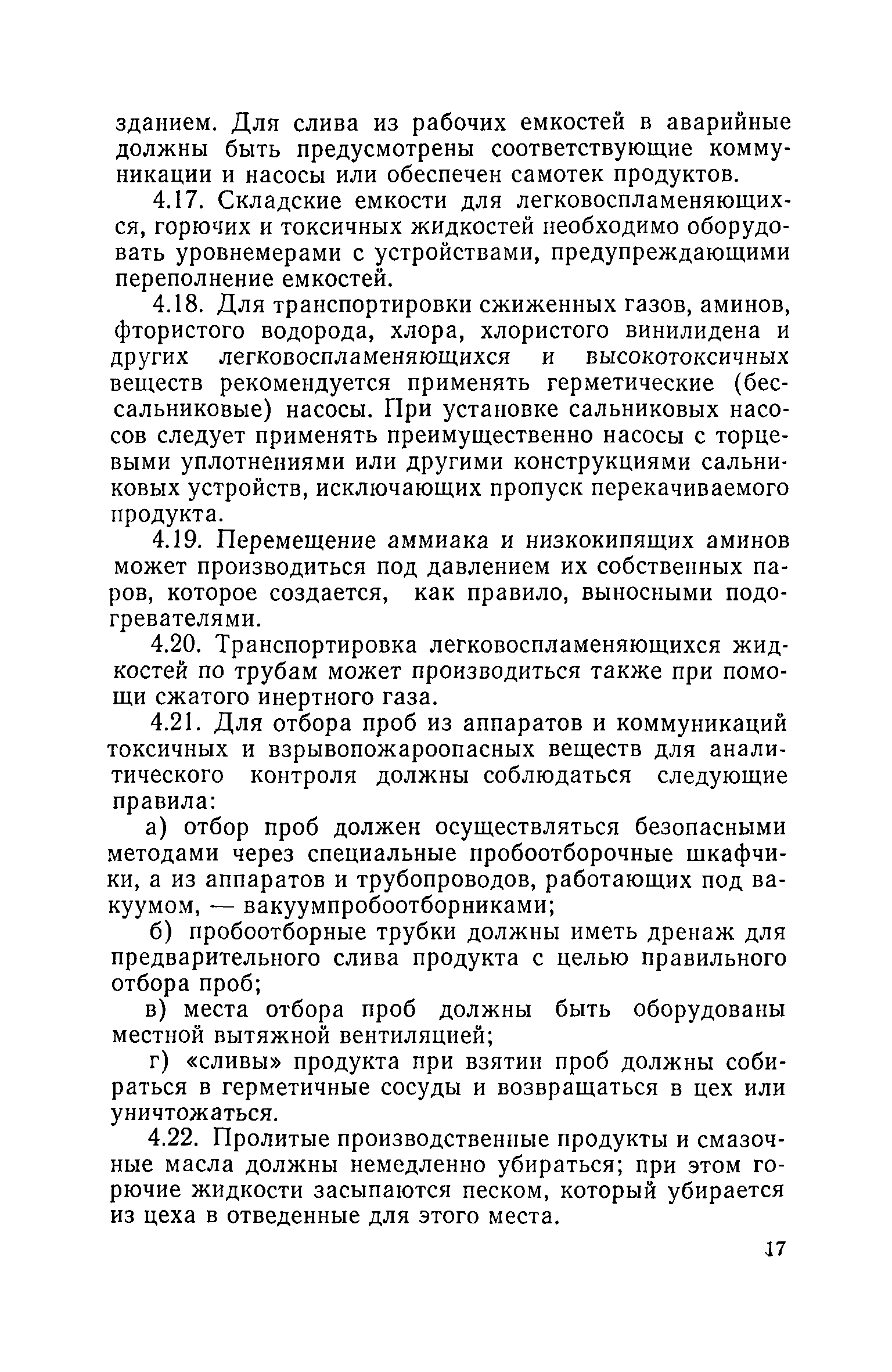 зданием. Для слива из рабочих емкостей в аварийные должны быть предусмотрены соответствующие коммуникации и насосы или обеспечен самотек продуктов.

4.17. Складские емкости для легковоспламеняющихся, горючих и токсичных жидкостей необходимо оборудовать уровнемерами с устройствами, предупреждающими переполнение емкостей.

4.18. Для транспортировки сжиженных газов, аминов, фтористого водорода, хлора, хлористого винилидена и других легковоспламеняющихся и высокотоксичных веществ рекомендуется применять герметические (бессальниковые) насосы. При установке сальниковых насосов следует применять преимущественно насосы с торцевыми уплотнениями или другими конструкциями сальниковых устройств, исключающих пропуск перекачиваемого продукта.

4.19. Перемещение аммиака и низкокипящих аминов может производиться под давлением их собственных паров, которое создается, как правило, выносными подогревателями.

4.20. Транспортировка легковоспламеняющихся жидкостей по трубам может производиться также при помощи сжатого инертного газа.

4.21. Для отбора проб из аппаратов и коммуникаций токсичных и взрывопожароопасных веществ для аналитического контроля должны соблюдаться следующие правила:

а) отбор проб должен осуществляться безопасными методами через специальные пробоотборочные шкафчики, а из аппаратов и трубопроводов, работающих под вакуумом, — вакуумпробоотборниками;

б) пробоотборные трубки должны иметь дренаж для предварительного слива продукта с целью правильного отбора проб;

в) места отбора проб должны быть оборудованы местной вытяжной вентиляцией;

г) «сливы» продукта при взятии проб должны собираться в герметичные сосуды и возвращаться в цех или уничтожаться.

4.22. Пролитые производственные продукты и смазочные масла должны немедленно убираться; при этом горючие жидкости засыпаются песком, который убирается из цеха в отведенные для этого места.

17